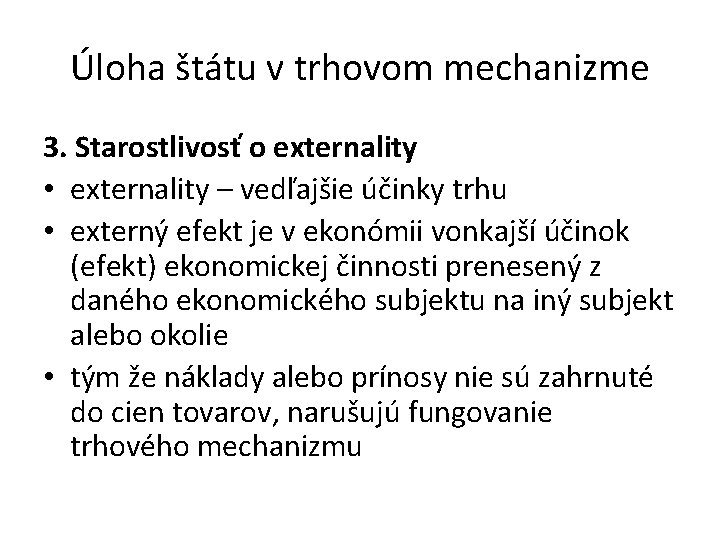 Úloha štátu v trhovom mechanizme

3. Starostlivosť o externality

• externality – vedľajšie účinky trhu
• externý efekt je v ekonómii vonkajší účinok (efekt) ekonomickej činnosti prenesený z daného ekonomického subjektu na iný subjekt alebo okolie
• tým že náklady alebo prínosy nie sú zahrnuté do cien tovarov, narušujú fungovanie trhového mechanizmu